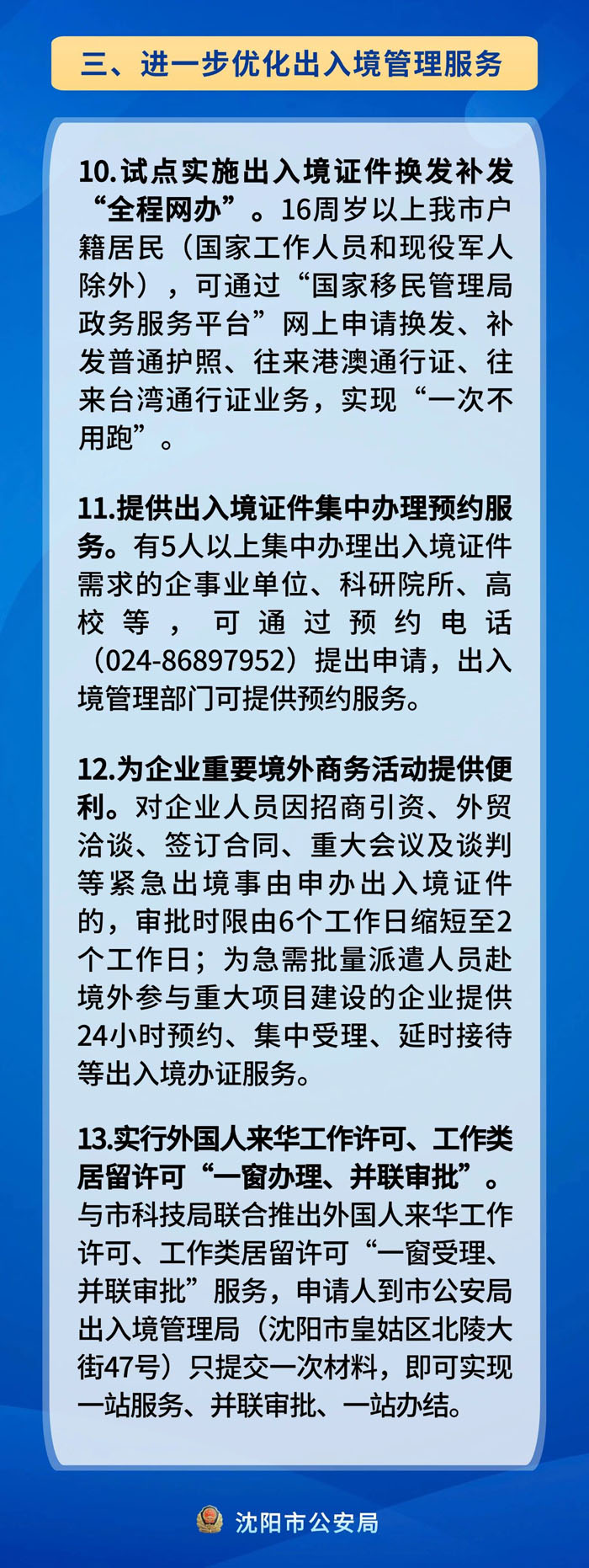 三、进一步优化出入境管理服务

10.试点实施出入境证件换发补发“全程网办”。16周岁以上我市户籍居民（国家工作人员和现役军人除外），可通过“国家移民管理局政务服务平台”网上申请换发、补发普通护照、往来港澳通行证、往来台湾通行证业务，实现“一次不用跑”。

11.提供出入境证件集中办理预约服务。有5人以上集中办理出入境证件需求的企事业单位、科研院所、高校等，可通过预约电话（024-86897952）提出申请，出入境管理部门可提供预约服务。

12.为企业重要境外商务活动提供便利。对企业人员因招商引资、外贸洽谈、签订合同、重大会议及谈判等紧急出境事由申办出入境证件的，审批时限由6个工作日缩短至2个工作日；为急需批量派遣人员赴境外参与重大项目建设的企业提供24小时预约、集中受理、延时接待等出入境办证服务。

13.实行外国人来华工作许可、工作类居留许可“一窗办理、并联审批”。与市科技局联合推出外国人来华工作许可、工作类居留许可“一窗受理、并联审批”服务，申请人到市公安局出入境管理局（沈阳市皇姑区北陵大街47号）只提交一次材料，即可实现一站服务、并联审批、一站办结。

沈阳市公安局